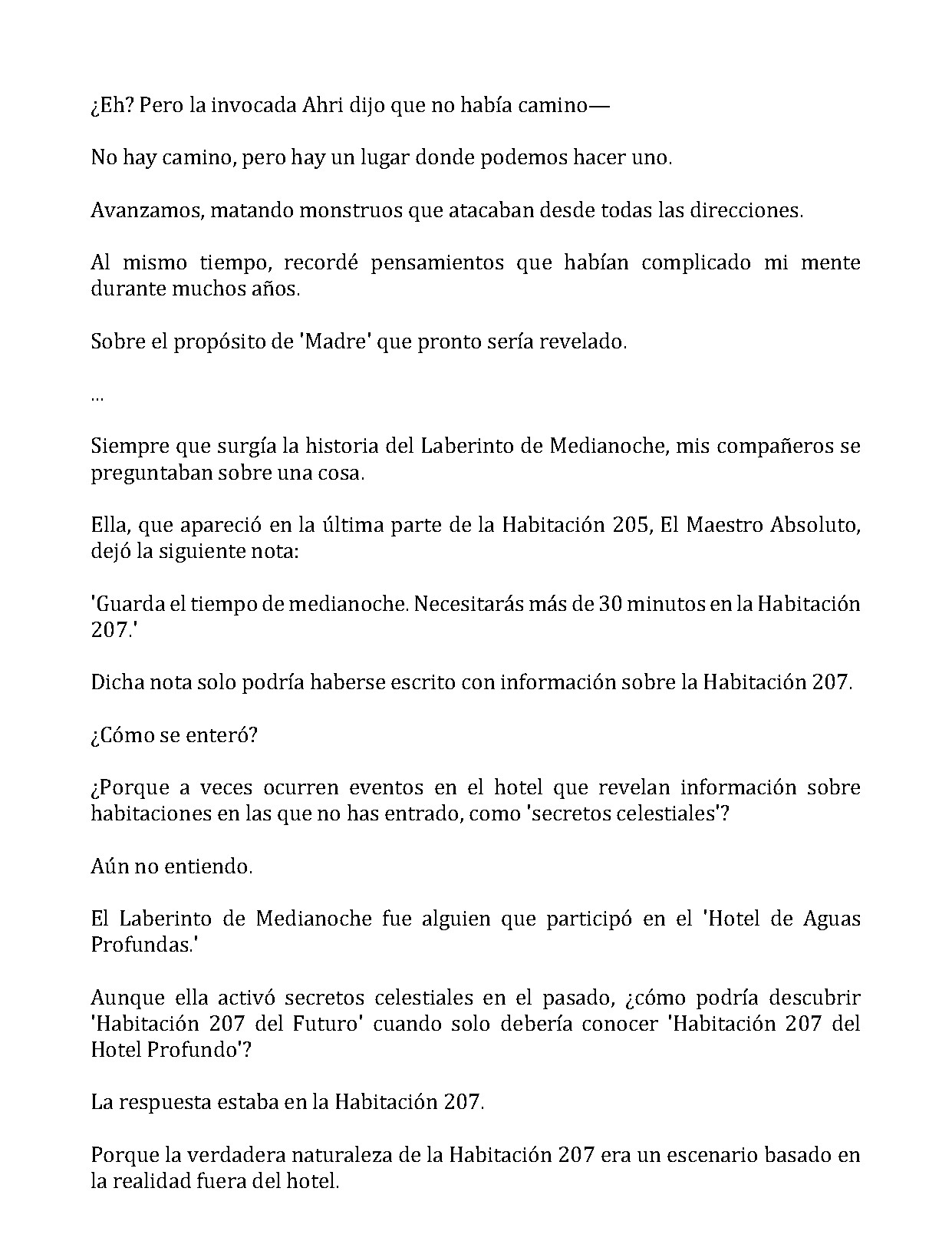 ¿Eh? Pero la invocada Ahri dijo que no había camino—

No hay camino, pero hay un lugar donde podemos hacer uno.

Avanzamos, matando monstruos que atacaban desde todas las direcciones.

Al mismo tiempo, recordé pensamientos que habían complicado mi mente durante muchos años.

Sobre el propósito de 'Madre' que pronto sería revelado.

...

Siempre que surgía la historia del Laberinto de Medianoche, mis compañeros se preguntaban sobre una cosa.

Ella, que apareció en la última parte de la Habitación 205, El Maestro Absoluto, dejó la siguiente nota:

'Guarda el tiempo de medianoche. Necesitarás más de 30 minutos en la Habitación 207.'

Dicha nota solo podría haberse escrito con información sobre la Habitación 207.

¿Cómo se enteró?

¿Porque a veces ocurren eventos en el hotel que revelan información sobre habitaciones en las que no has entrado, como 'secretos celestiales'?

Aún no entiendo.

El Laberinto de Medianoche fue alguien que participó en el 'Hotel de Aguas Profundas.'

Aunque ella activó secretos celestiales en el pasado, ¿cómo podría descubrir 'Habitación 207 del Futuro' cuando solo debería conocer 'Habitación 207 del Hotel Profundo'?

La respuesta estaba en la Habitación 207.

Porque la verdadera naturaleza de la Habitación 207 era un escenario basado en la realidad fuera del hotel.